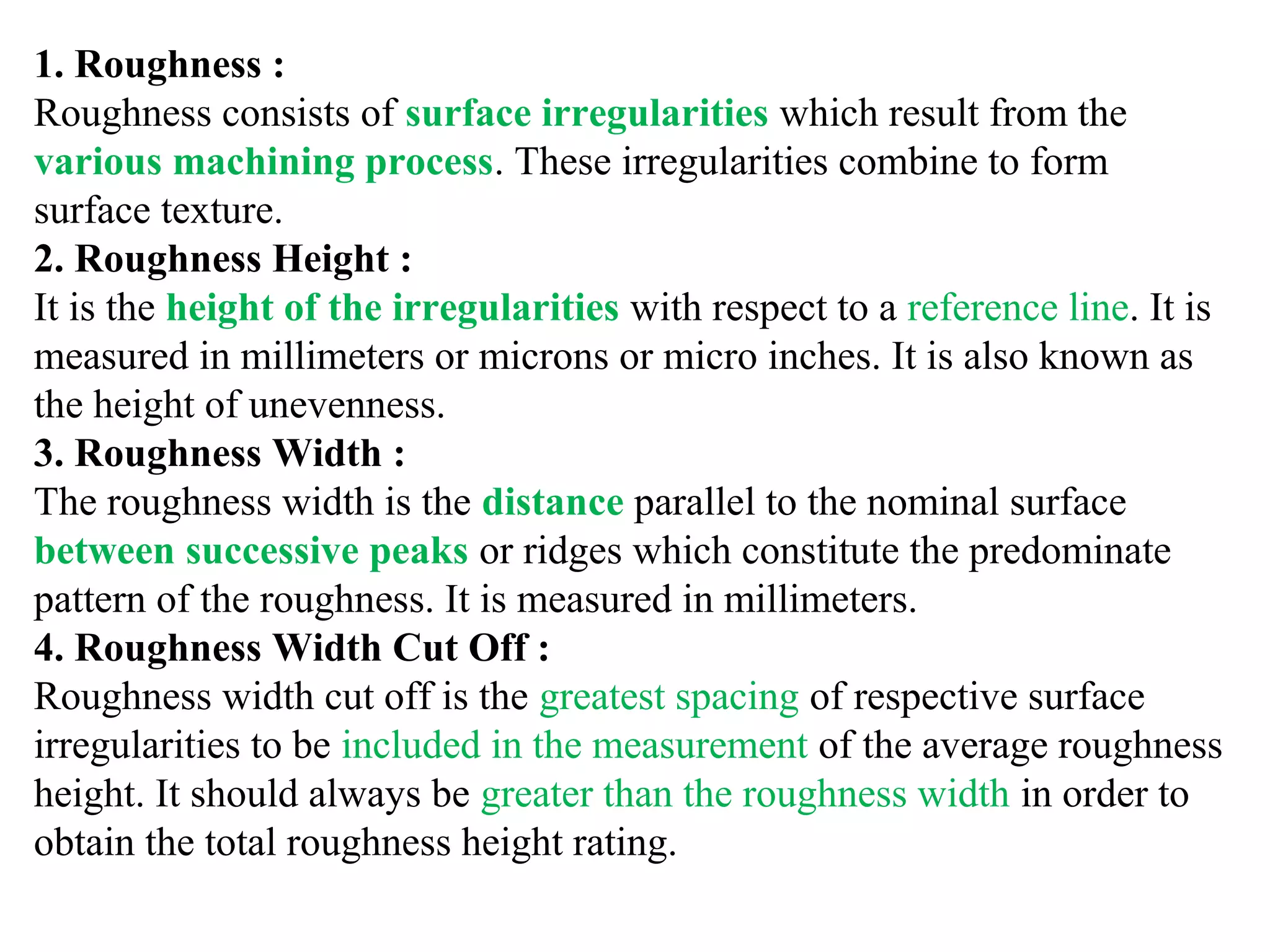 1. Roughness :
Roughness consists of surface irregularities which result from the various machining process. These irregularities combine to form surface texture.
2. Roughness Height :
It is the height of the irregularities with respect to a reference line. It is measured in millimeters or microns or micro inches. It is also known as the height of unevenness.
3. Roughness Width :
The roughness width is the distance parallel to the nominal surface between successive peaks or ridges which constitute the predominate pattern of the roughness. It is measured in millimeters.
4. Roughness Width Cut Off :
Roughness width cut off is the greatest spacing of respective surface irregularities to be included in the measurement of the average roughness height. It should always be greater than the roughness width in order to obtain the total roughness height rating.